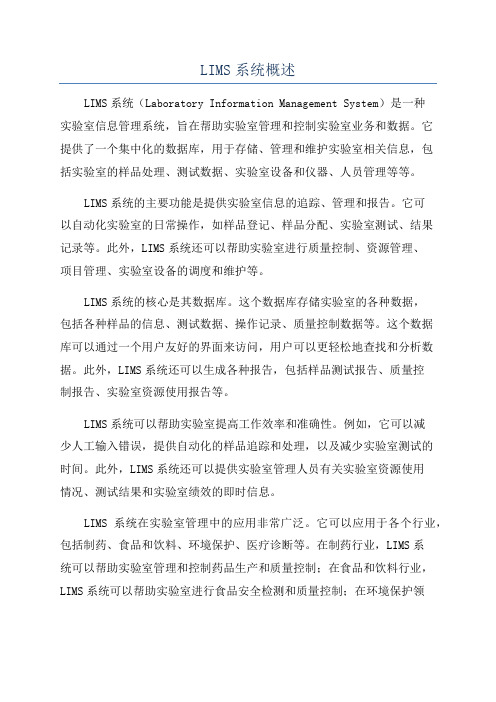 LIMS系统概述

LIMS系统（Laboratory Information Management System）是一种实验室信息管理系统，旨在帮助实验室管理和控制实验室业务和数据。它提供了一个集中化的数据库，用于存储、管理和维护实验室相关信息，包括实验室的样品处理、测试数据、实验室设备和仪器、人员管理等等。

LIMS系统的主要功能是提供实验室信息的追踪、管理和报告。它可以自动化实验室的日常操作，如样品登记、样品分配、实验室测试、结果记录等。此外，LIMS系统还可以帮助实验室进行质量控制、资源管理、项目管理、实验室设备的调度和维护等。

LIMS系统的核心是其数据库。这个数据库存储实验室的各种数据，包括各种样品的信息、测试数据、操作记录、质量控制数据等。这个数据库可以通过一个用户友好的界面来访问，用户可以更轻松地查找和分析数据。此外，LIMS系统还可以生成各种报告，包括样品测试报告、质量控制报告、实验室资源使用报告等。

LIMS系统可以帮助实验室提高工作效率和准确性。例如，它可以减少人工输入错误，提供自动化的样品追踪和处理，以及减少实验室测试的时间。此外，LIMS系统还可以提供实验室管理人员有关实验室资源使用情况、测试结果和实验室绩效的即时信息。

LIMS 系统在实验室管理中的应用非常广泛。它可以应用于各个行业，包括制药、食品和饮料、环境保护、医疗诊断等。在制药行业，LIMS系统可以帮助实验室管理和控制药品生产和质量控制；在食品和饮料行业，LIMS系统可以帮助实验室进行食品安全检测和质量控制；在环境保护领